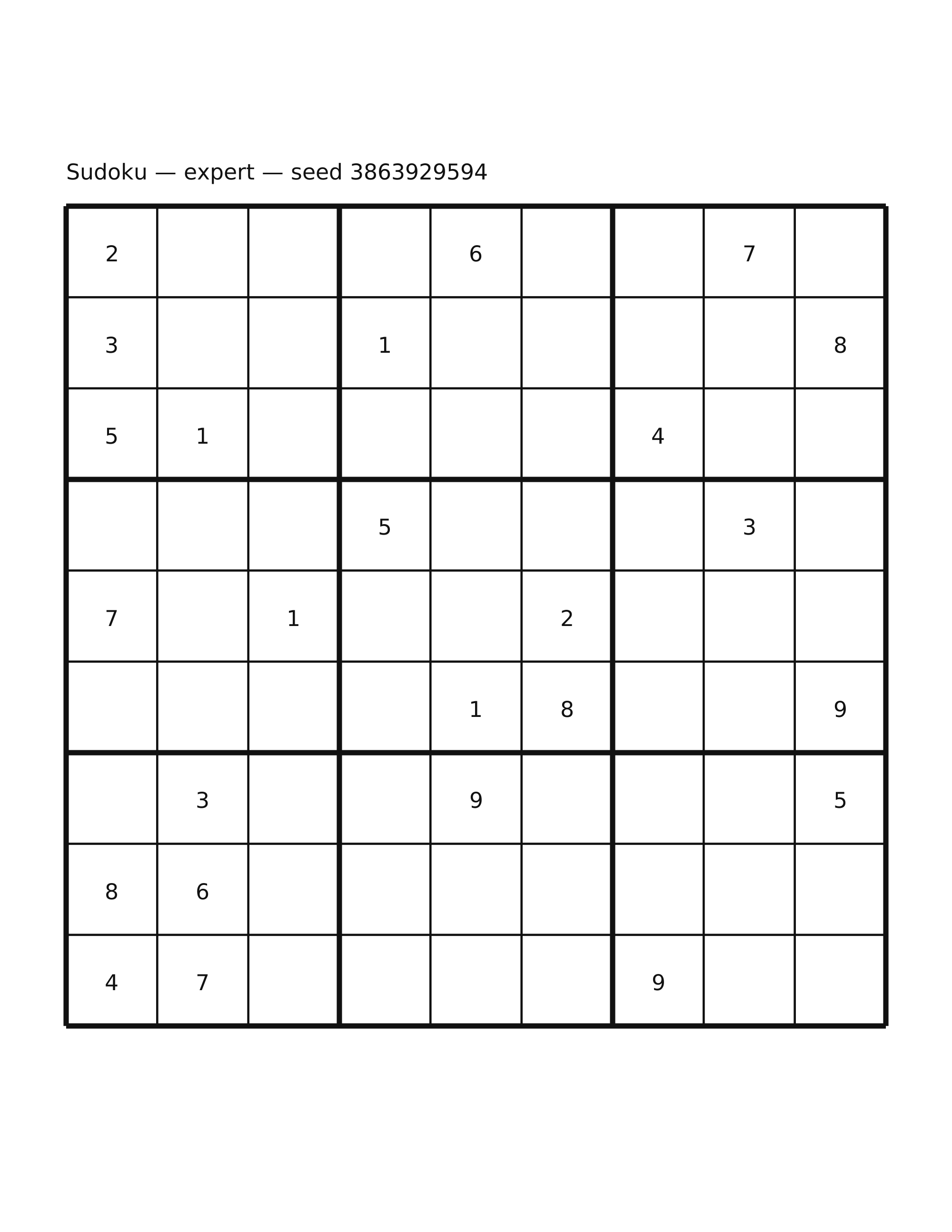 Sudoku — expert — seed 3863929594

| | | | | | | | | |
|---|---|---|---|---|---|---|---|---|
| 2 | | | | 6 | | | 7 | |
| 3 | | | 1 | | | | | 8 |
| 5 | 1 | | | | | 4 | | |
| | | | 5 | | | | 3 | |
| 7 | | 1 | | | 2 | | | |
| | | | | 1 | 8 | | | 9 |
| | 3 | | | 9 | | | | 5 |
| 8 | 6 | | | | | | | |
| 4 | 7 | | | | | 9 | | |